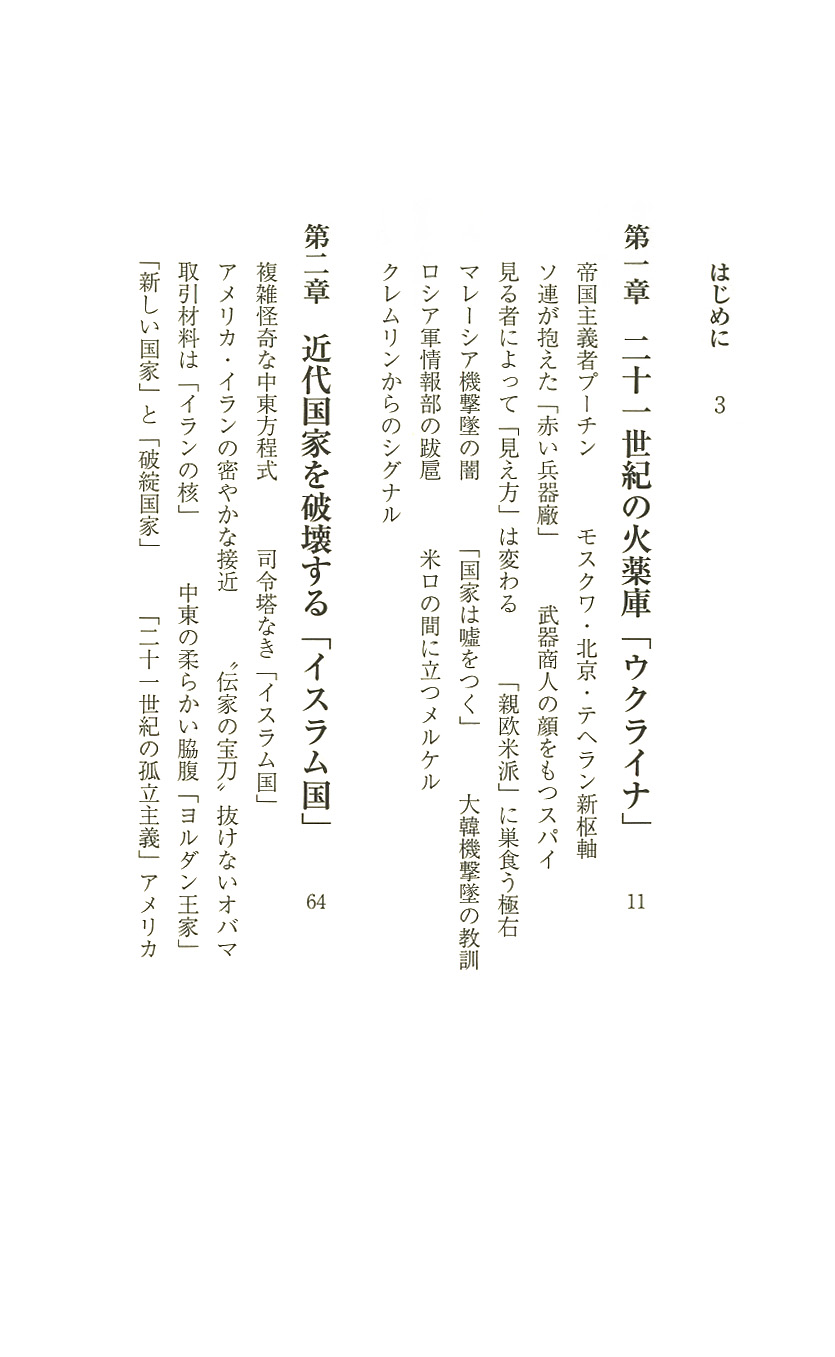 はじめに　3

第一章　二十一世紀の火薬庫「ウクライナ」　11

帝国主義者プーチン　モスクワ・北京・テヘラン新枢軸

ソ連が抱えた「赤い兵器廠」　武器商人の顔をもつスパイ

見る者によって「見え方」は変わる　「親欧米派」に巣食う極右

マレーシア機撃墜の闇　「国家は嘘をつく」　大韓機撃墜の教訓

ロシア軍情報部の跋扈　米ロの間に立つメルケル

クレムリンからのシグナル

第二章　近代国家を破壊する「イスラム国」　64

複雑怪奇な中東方程式　司令塔なき「イスラム国」

アメリカ・イランの密やかな接近　〝伝家の宝刀〟抜けないオバマ

取引材料は「イランの核」　中東の柔らかい脇腹「ヨルダン王家」

「新しい国家」と「破綻国家」　「二十一世紀の孤立主義」アメリカ